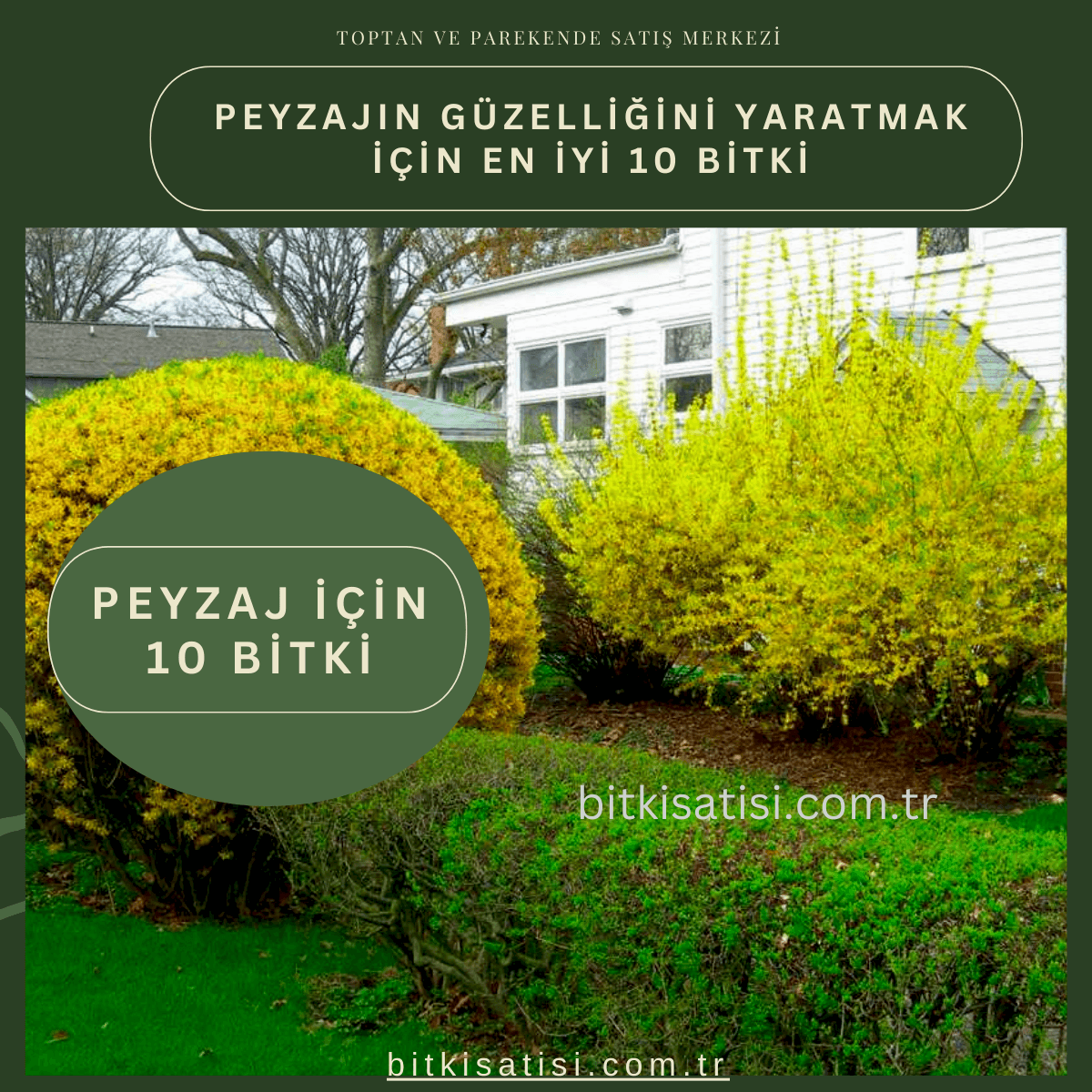 TOPTAN VE PAREKENDE SATIŞ MERKEZİ

PEYZAJIN GÜZELLİĞİNİ YARATMAK İÇİN EN İYİ 10 BİTKİ

PEYZAJ İÇİN 10 BİTKİ

bitkisatisi.com.tr

bitkisatisi.com.tr